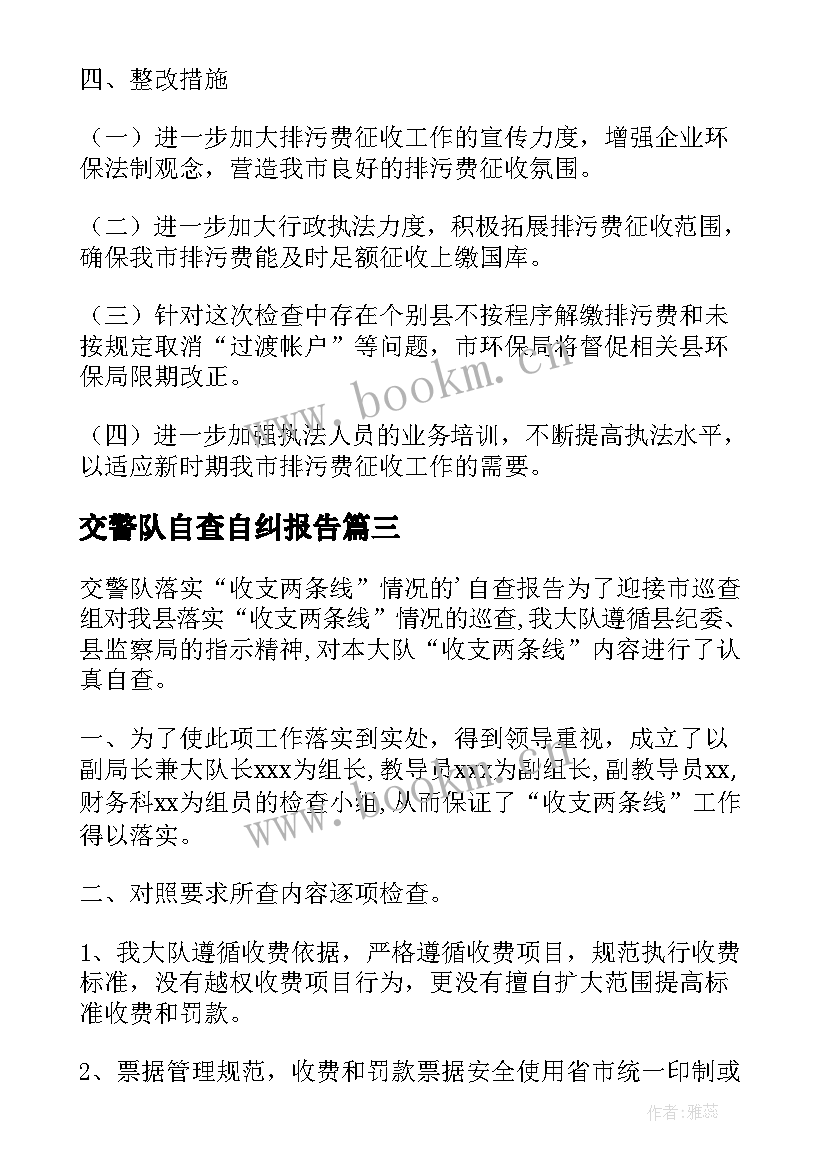 四、整改措施

（一）进一步加大排污费征收工作的宣传力度，增强企业环保法制观念，营造我市良好的排污费征收氛围。

（二）进一步加大行政执法力度，积极拓展排污费征收范围，确保我市排污费能及时足额征收上缴国库。

（三）针对这次检查中存在个别县不按程序解缴排污费和未按规定取消“过渡帐户”等问题，市环保局将督促相关县环保局限期改正。

（四）进一步加强执法人员的业务培训，不断提高执法水平，以适应新时期我市排污费征收工作的需要。

交警队自查自纠报告篇三

交警队落实“收支两条线”情况的'自查报告为了迎接市巡查组对我县落实“收支两条线”情况的巡查,我大队遵循县纪委、县监察局的指示精神,对本大队“收支两条线”内容进行了认真自查。

一、为了使此项工作落实到实处，得到领导重视，成立了以副局长兼大队长xxx为组长,教导员xxx为副组长,副教导员xx,财务科xx为组员的检查小组,从而保证了“收支两条线”工作得以落实。

二、对照要求所查内容逐项检查。

1、我大队遵循收费依据，严格遵循收费项目，规范执行收费标准，没有越权收费项目行为，更没有擅自扩大范围提高标准收费和罚款。

2、票据管理规范，收费和罚款票据安全使用省市统一印制或

www.bookm.cn

www.bookm.cn

作者：雅蕊